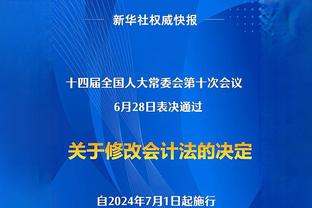 新华社权威快报

十四届全国人大常委会第十次会议
6月28日表决通过

关于修改会计法的决定

自2024年7月1日起施行